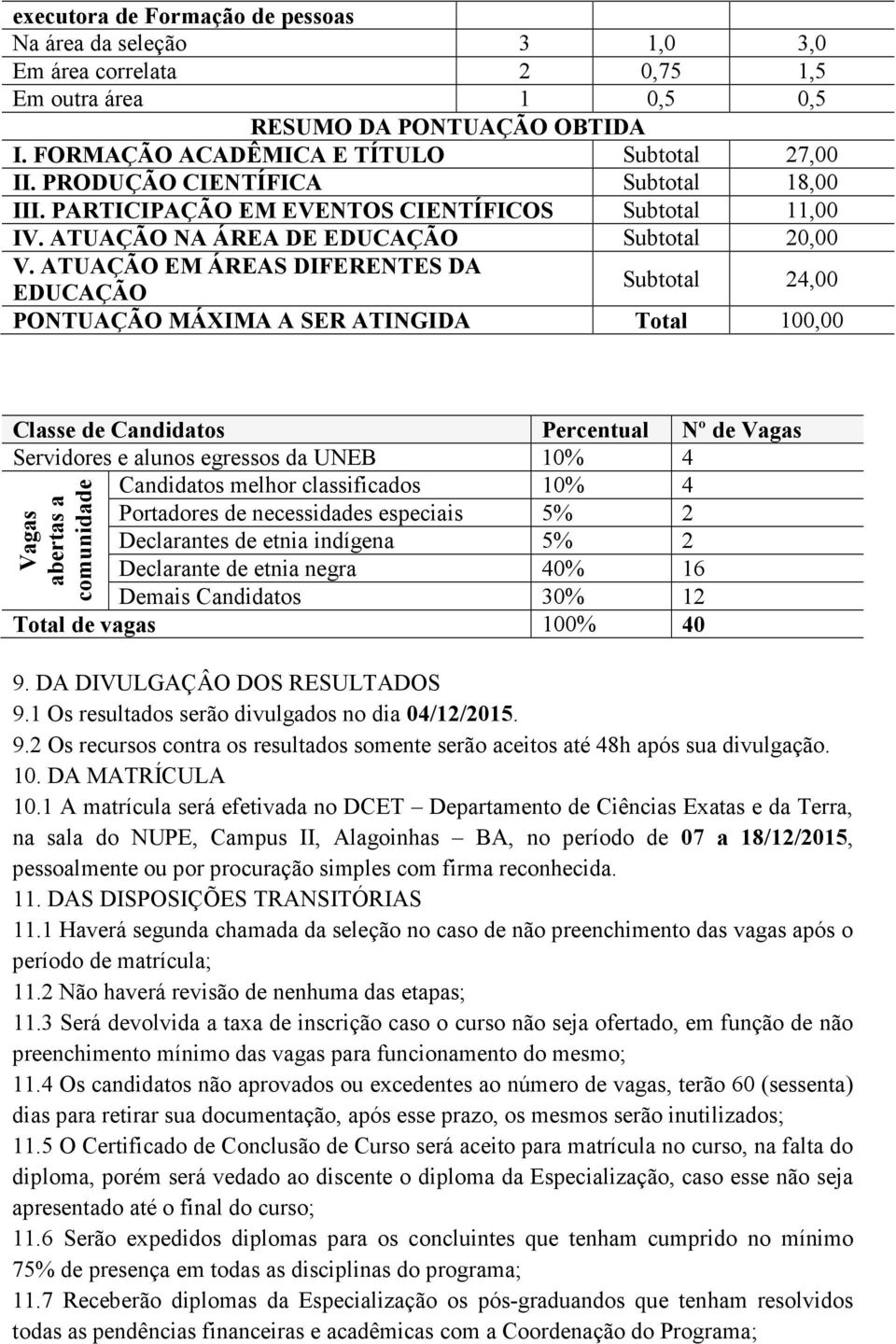 | executora de Formação de pessoas | | | |
|---|---|---|---|
| Na área da seleção | 3 | 1,0 | 3,0 |
| Em área correlata | 2 | 0,75 | 1,5 |
| Em outra área | 1 | 0,5 | 0,5 |
| RESUMO DA PONTUAÇÃO OBTIDA | | | |
| I. FORMAÇÃO ACADÊMICA E TÍTULO | | Subtotal | 27,00 |
| II. PRODUÇÃO CIENTÍFICA | | Subtotal | 18,00 |
| III. PARTICIPAÇÃO EM EVENTOS CIENTÍFICOS | | Subtotal | 11,00 |
| IV. ATUAÇÃO NA ÁREA DE EDUCAÇÃO | | Subtotal | 20,00 |
| V. ATUAÇÃO EM ÁREAS DIFERENTES DA EDUCAÇÃO | | Subtotal | 24,00 |
| PONTUAÇÃO MÁXIMA A SER ATINGIDA | | Total | 100,00 |

| Classe de Candidatos | | Percentual | Nº de Vagas |
|---|---|---|---|
| Servidores e alunos egressos da UNEB | | 10% | 4 |
| Vagas abertas a comunidade | Candidatos melhor classificados | 10% | 4 |
| | Portadores de necessidades especiais | 5% | 2 |
| | Declarantes de etnia indígena | 5% | 2 |
| | Declarante de etnia negra | 40% | 16 |
| | Demais Candidatos | 30% | 12 |
| Total de vagas | | 100% | 40 |

9. DA DIVULGAÇÂO DOS RESULTADOS
9.1 Os resultados serão divulgados no dia 04/12/2015.
9.2 Os recursos contra os resultados somente serão aceitos até 48h após sua divulgação.
10. DA MATRÍCULA
10.1 A matrícula será efetivada no DCET – Departamento de Ciências Exatas e da Terra, na sala do NUPE, Campus II, Alagoinhas – BA, no período de 07 a 18/12/2015, pessoalmente ou por procuração simples com firma reconhecida.
11. DAS DISPOSIÇÕES TRANSITÓRIAS
11.1 Haverá segunda chamada da seleção no caso de não preenchimento das vagas após o período de matrícula;
11.2 Não haverá revisão de nenhuma das etapas;
11.3 Será devolvida a taxa de inscrição caso o curso não seja ofertado, em função de não preenchimento mínimo das vagas para funcionamento do mesmo;
11.4 Os candidatos não aprovados ou excedentes ao número de vagas, terão 60 (sessenta) dias para retirar sua documentação, após esse prazo, os mesmos serão inutilizados;
11.5 O Certificado de Conclusão de Curso será aceito para matrícula no curso, na falta do diploma, porém será vedado ao discente o diploma da Especialização, caso esse não seja apresentado até o final do curso;
11.6 Serão expedidos diplomas para os concluintes que tenham cumprido no mínimo 75% de presença em todas as disciplinas do programa;
11.7 Receberão diplomas da Especialização os pós-graduandos que tenham resolvidos todas as pendências financeiras e acadêmicas com a Coordenação do Programa;